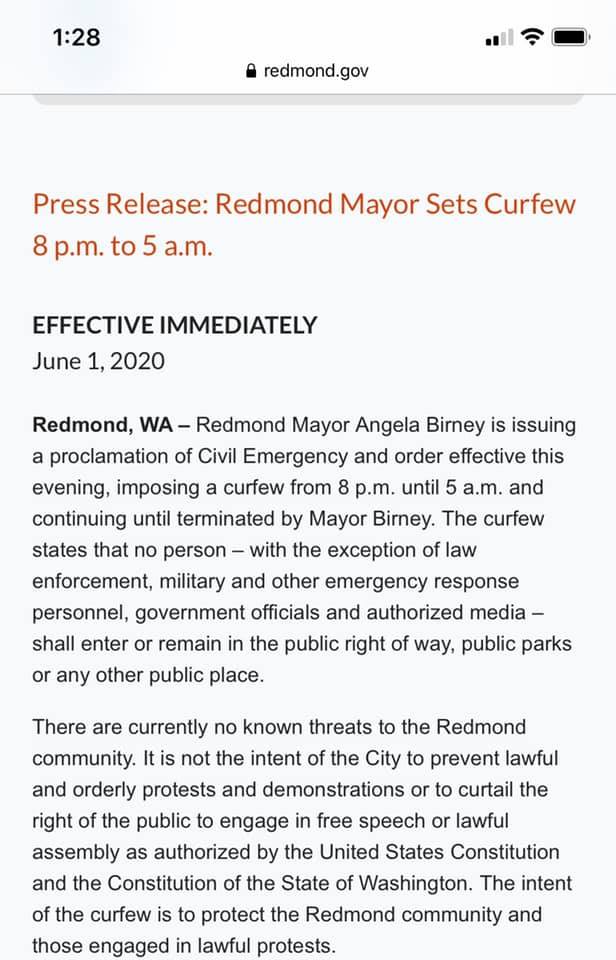 1:28

redmond.gov

Press Release: Redmond Mayor Sets Curfew 8 p.m. to 5 a.m.

EFFECTIVE IMMEDIATELY
June 1, 2020

Redmond, WA – Redmond Mayor Angela Birney is issuing a proclamation of Civil Emergency and order effective this evening, imposing a curfew from 8 p.m. until 5 a.m. and continuing until terminated by Mayor Birney. The curfew states that no person – with the exception of law enforcement, military and other emergency response personnel, government officials and authorized media – shall enter or remain in the public right of way, public parks or any other public place.

There are currently no known threats to the Redmond community. It is not the intent of the City to prevent lawful and orderly protests and demonstrations or to curtail the right of the public to engage in free speech or lawful assembly as authorized by the United States Constitution and the Constitution of the State of Washington. The intent of the curfew is to protect the Redmond community and those engaged in lawful protests.